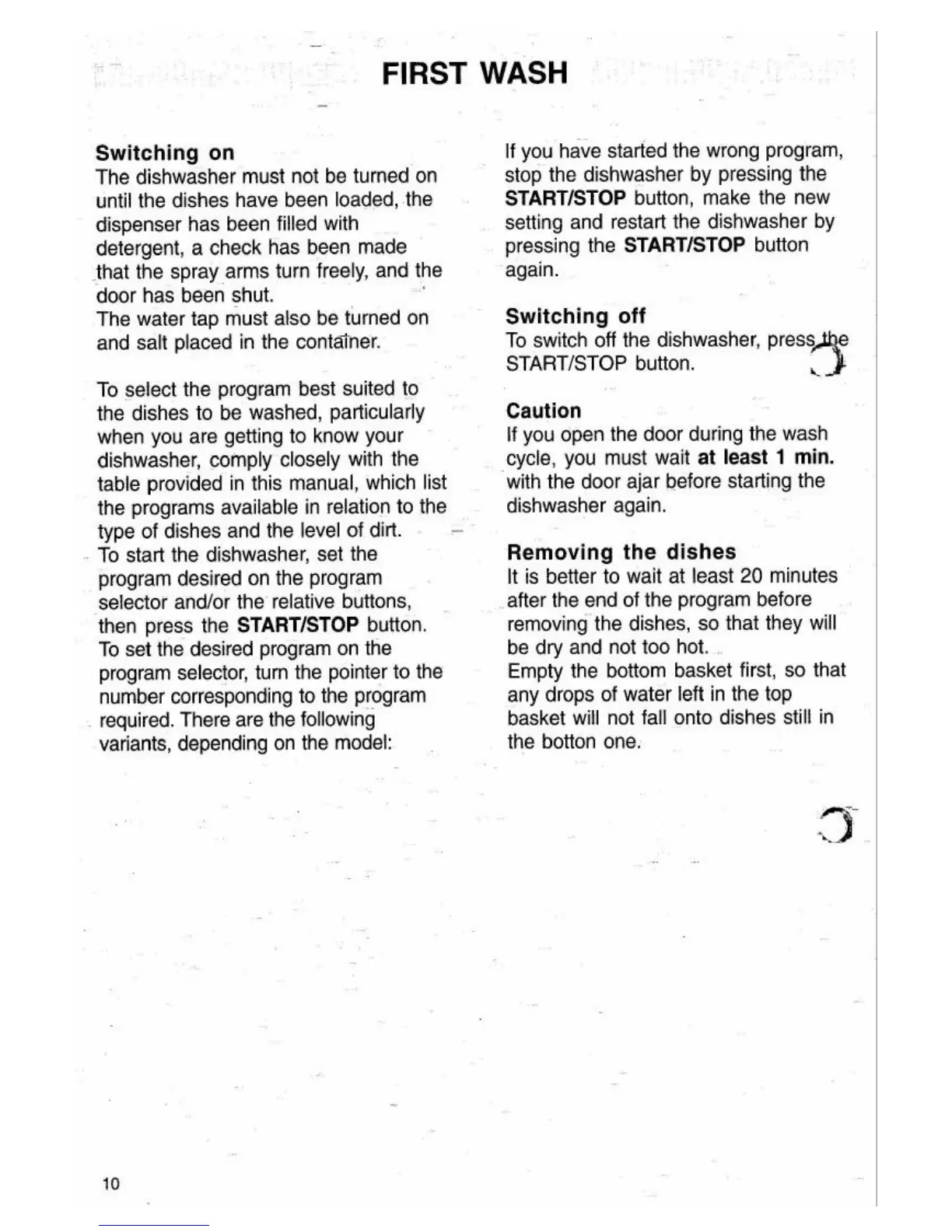 FIRST WASH

Switching on
The dishwasher must not be turned on until the dishes have been loaded, the dispenser has been filled with detergent, a check has been made that the spray arms turn freely, and the door has been shut.
The water tap must also be turned on and salt placed in the container.

To select the program best suited to the dishes to be washed, particularly when you are getting to know your dishwasher, comply closely with the table provided in this manual, which list the programs available in relation to the type of dishes and the level of dirt.
To start the dishwasher, set the program desired on the program selector and/or the relative buttons, then press the START/STOP button.
To set the desired program on the program selector, turn the pointer to the number corresponding to the program required. There are the following variants, depending on the model:

If you have started the wrong program, stop the dishwasher by pressing the START/STOP button, make the new setting and restart the dishwasher by pressing the START/STOP button again.

Switching off
To switch off the dishwasher, press the START/STOP button.

Caution
If you open the door during the wash cycle, you must wait at least 1 min. with the door ajar before starting the dishwasher again.

Removing the dishes
It is better to wait at least 20 minutes after the end of the program before removing the dishes, so that they will be dry and not too hot.
Empty the bottom basket first, so that any drops of water left in the top basket will not fall onto dishes still in the botton one.

10